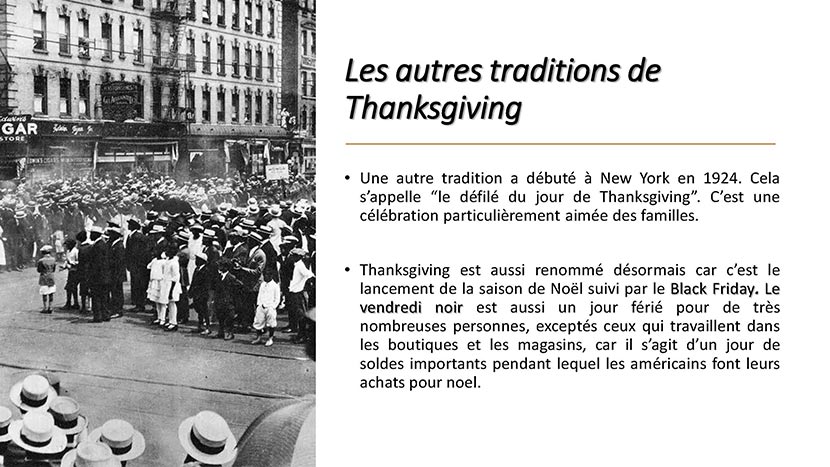 GAR
STORE

Les autres traditions de Thanksgiving

• Une autre tradition a débuté à New York en 1924. Cela s'appelle "le défilé du jour de Thanksgiving". C'est une célébration particulièrement aimée des familles.

• Thanksgiving est aussi renommé désormais car c'est le lancement de la saison de Noël suivi par le Black Friday. Le vendredi noir est aussi un jour férié pour de très nombreuses personnes, exceptés ceux qui travaillent dans les boutiques et les magasins, car il s'agit d'un jour de soldes importants pendant lequel les américains font leurs achats pour noel.